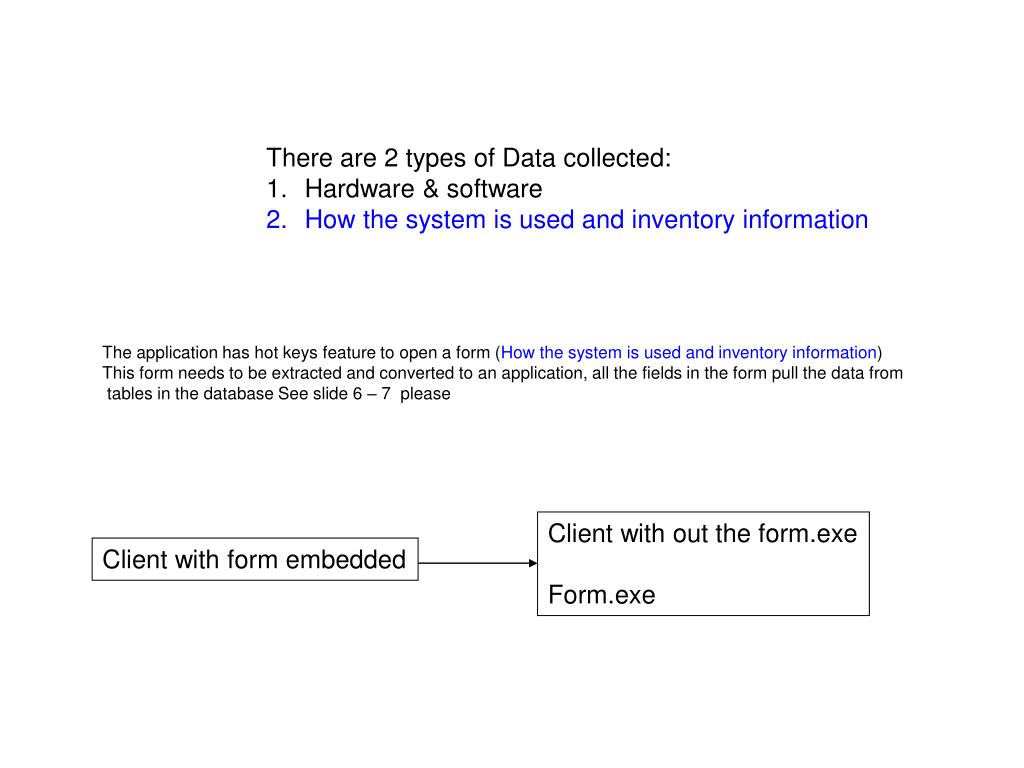 There are 2 types of Data collected:
1. Hardware & software
2. How the system is used and inventory information

The application has hot keys feature to open a form (How the system is used and inventory information)
This form needs to be extracted and converted to an application, all the fields in the form pull the data from tables in the database See slide 6 – 7 please

Client with form embedded

Client with out the form.exe

Form.exe